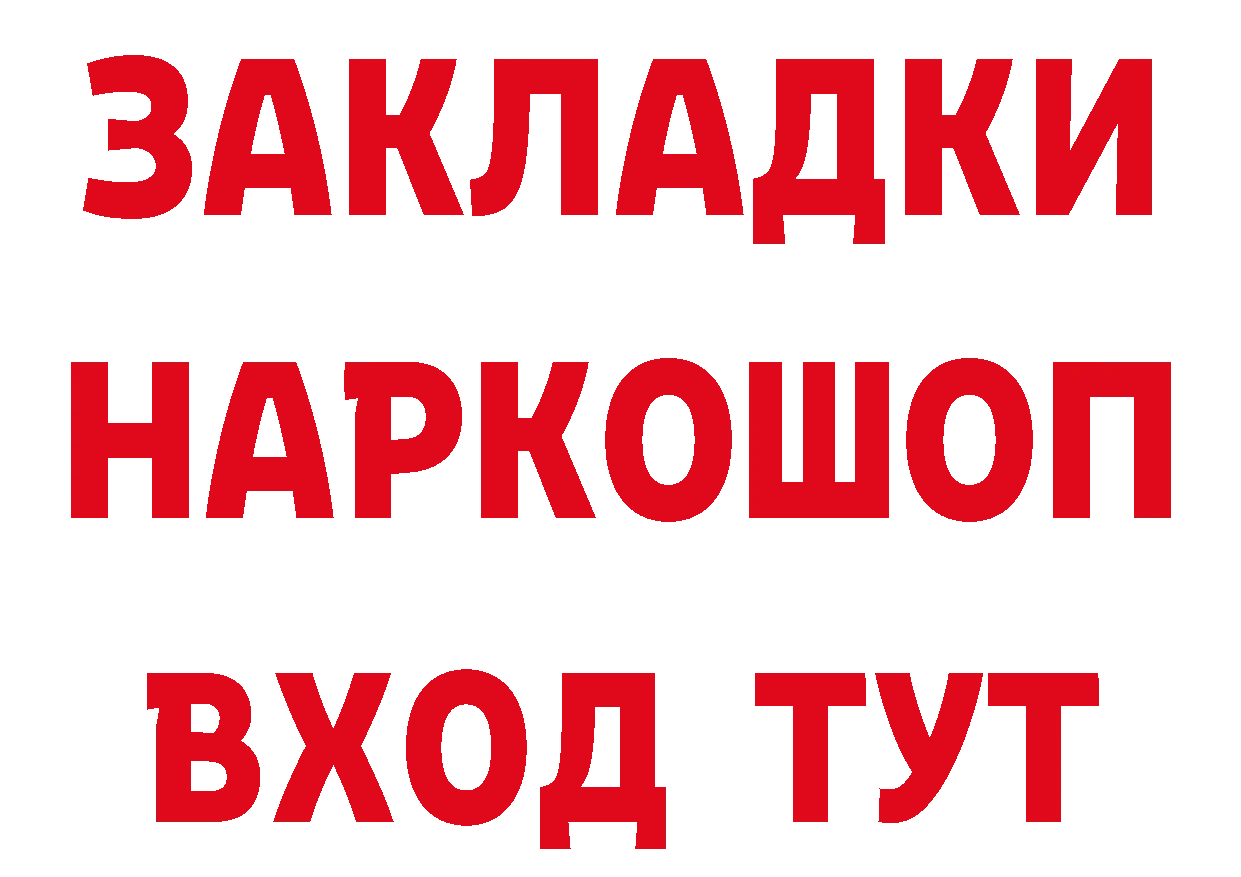 ЗАКЛАДКИ
НАРКОШОП
ВХОД ТУТ